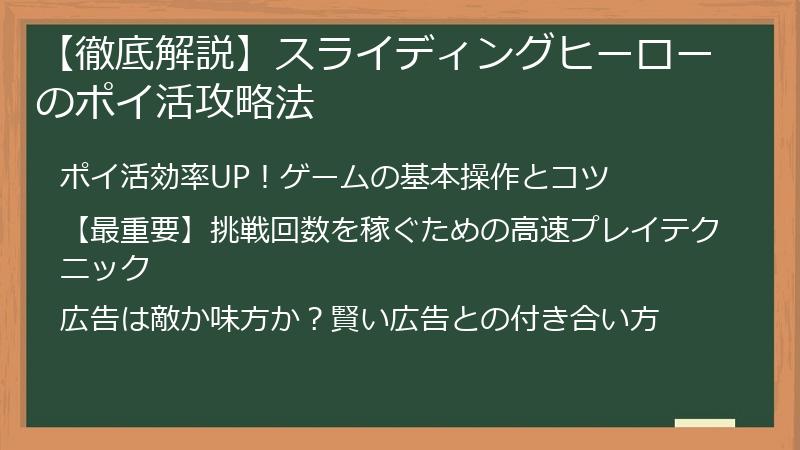 【徹底解説】スライディングヒーローのポイ活攻略法

ポイ活効率UP！ゲームの基本操作とコツ

【最重要】挑戦回数を稼ぐための高速プレイテクニック

広告は敵か味方か？賢い広告との付き合い方